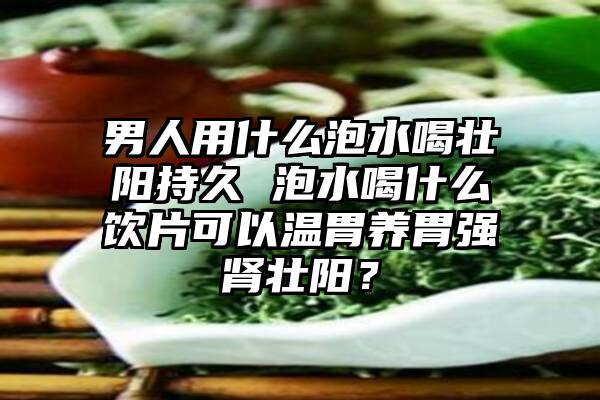 男人用什么泡水喝壮阳持久 泡水喝什么饮片可以温胃养胃强肾壮阳？